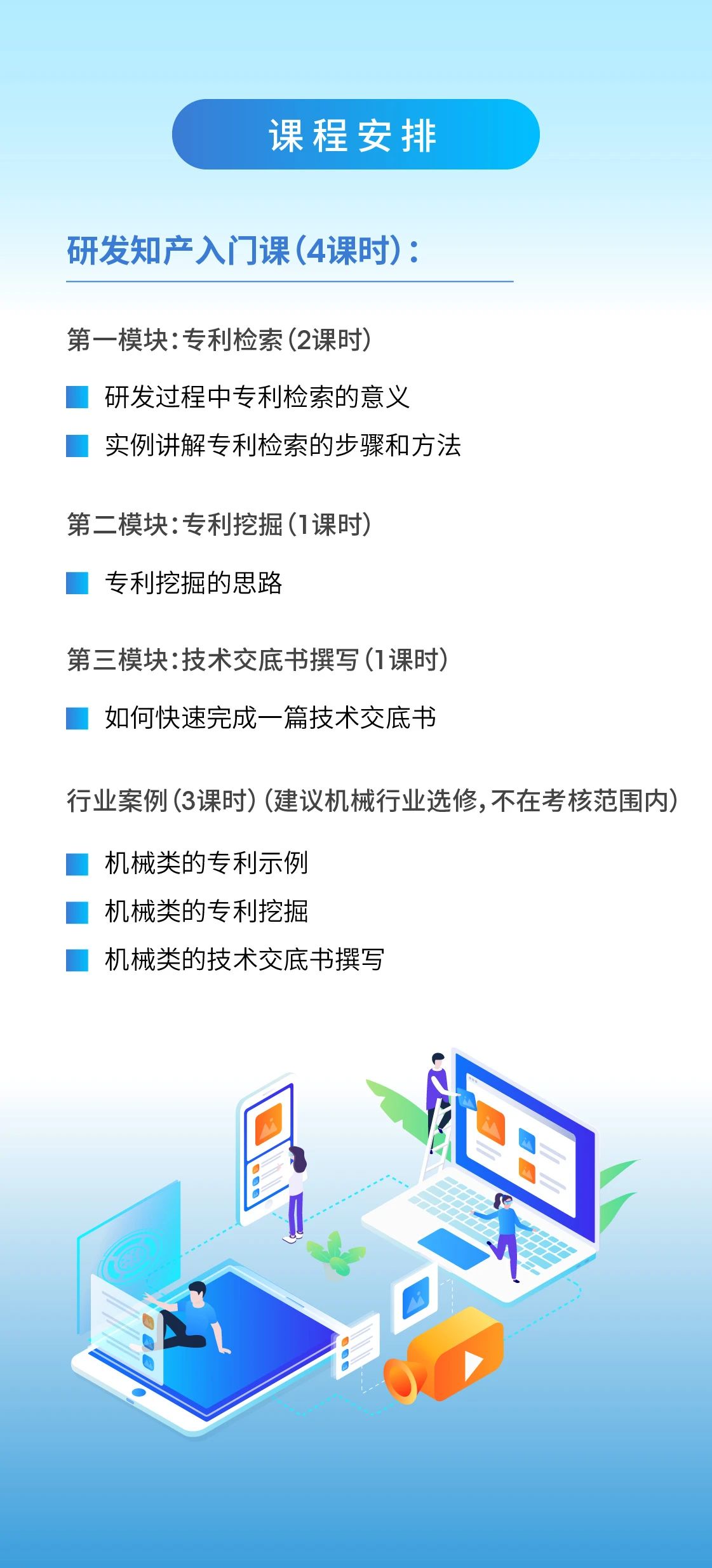 课程安排

研发知产入门课（4课时）：

第一模块：专利检索（2课时）

研发过程中专利检索的意义

实例讲解专利检索的步骤和方法

第二模块：专利挖掘（1课时）

专利挖掘的思路

第三模块：技术交底书撰写（1课时）

如何快速完成一篇技术交底书

行业案例（3课时）（建议机械行业选修，不在考核范围内）

机械类的专利示例

机械类的专利挖掘

机械类的技术交底书撰写